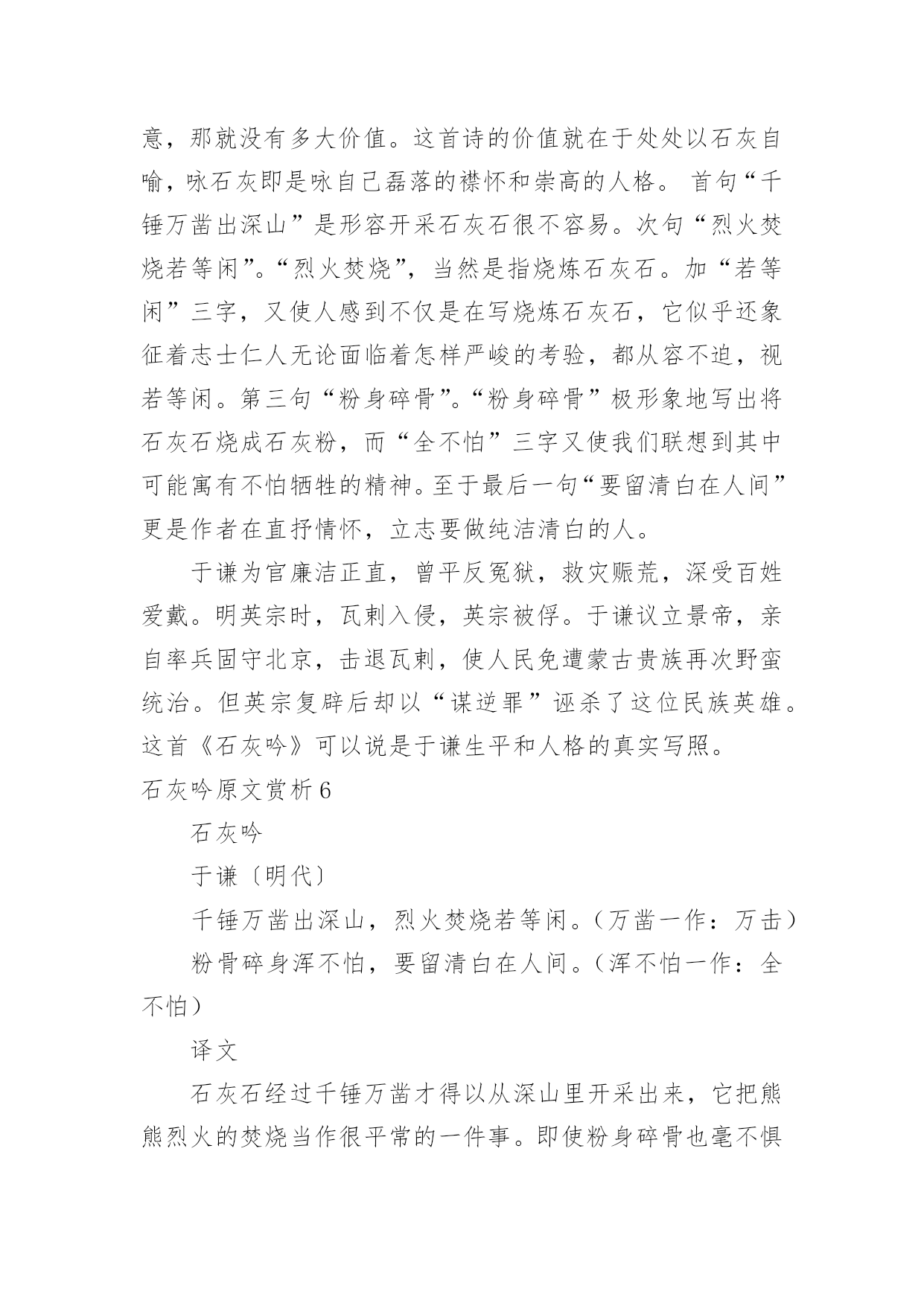 意，那就没有多大价值。这首诗的价值就在于处处以石灰自喻，咏石灰即是咏自己磊落的襟怀和崇高的人格。 首句“千锤万凿出深山”是形容开采石灰石很不容易。次句“烈火焚烧若等闲”。“烈火焚烧”，当然是指烧炼石灰石。加“若等闲”三字，又使人感到不仅是在写烧炼石灰石，它似乎还象征着志士仁人无论面临着怎样严峻的考验，都从容不迫，视若等闲。第三句“粉身碎骨”。“粉身碎骨”极形象地写出将石灰石烧成石灰粉，而“全不怕”三字又使我们联想到其中可能寓有不怕牺牲的精神。至于最后一句“要留清白在人间”更是作者在直抒情怀，立志要做纯洁清白的人。

于谦为官廉洁正直，曾平反冤狱，救灾赈荒，深受百姓爱戴。明英宗时，瓦剌入侵，英宗被俘。于谦议立景帝，亲自率兵固守北京，击退瓦剌，使人民免遭蒙古贵族再次野蛮统治。但英宗复辟后却以“谋逆罪”诬杀了这位民族英雄。这首《石灰吟》可以说是于谦生平和人格的真实写照。

石灰吟原文赏析6

石灰吟

于谦〔明代〕

千锤万凿出深山，烈火焚烧若等闲。（万凿一作：万击）

粉骨碎身浑不怕，要留清白在人间。（浑不怕一作：全不怕）

译文

石灰石经过千锤万凿才得以从深山里开采出来，它把熊熊烈火的焚烧当作很平常的一件事。即使粉身碎骨也毫不惧